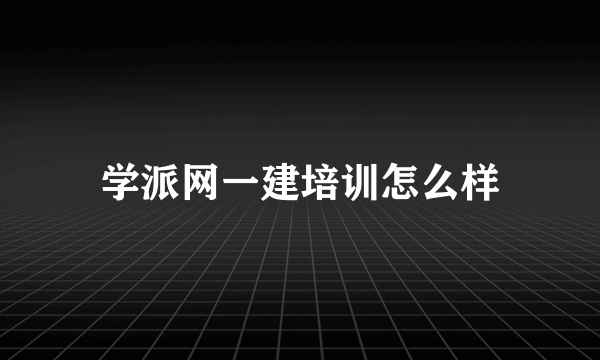 学派网一建培训怎么样